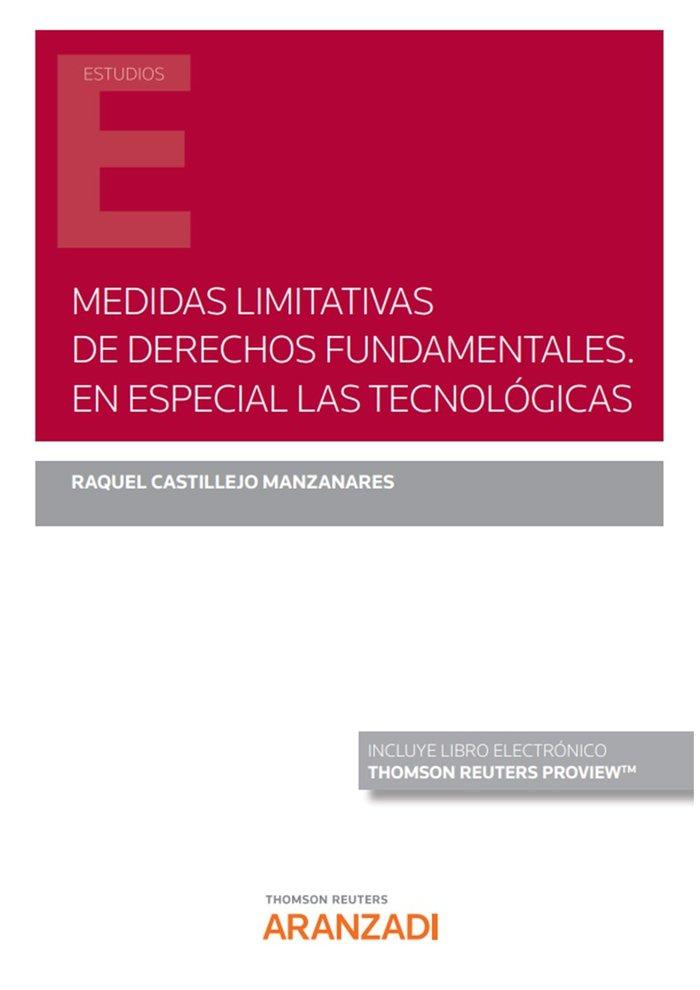 ESTUDIOS

MEDIDAS LIMITATIVAS DE DERECHOS FUNDAMENTALES. EN ESPECIAL LAS TECNOLÓGICAS

RAQUEL CASTILLEJO MANZANARES

INCLUYE LIBRO ELECTRÓNICO
THOMSON REUTERS PROVIEW™

THOMSON REUTERS
ARANZADI